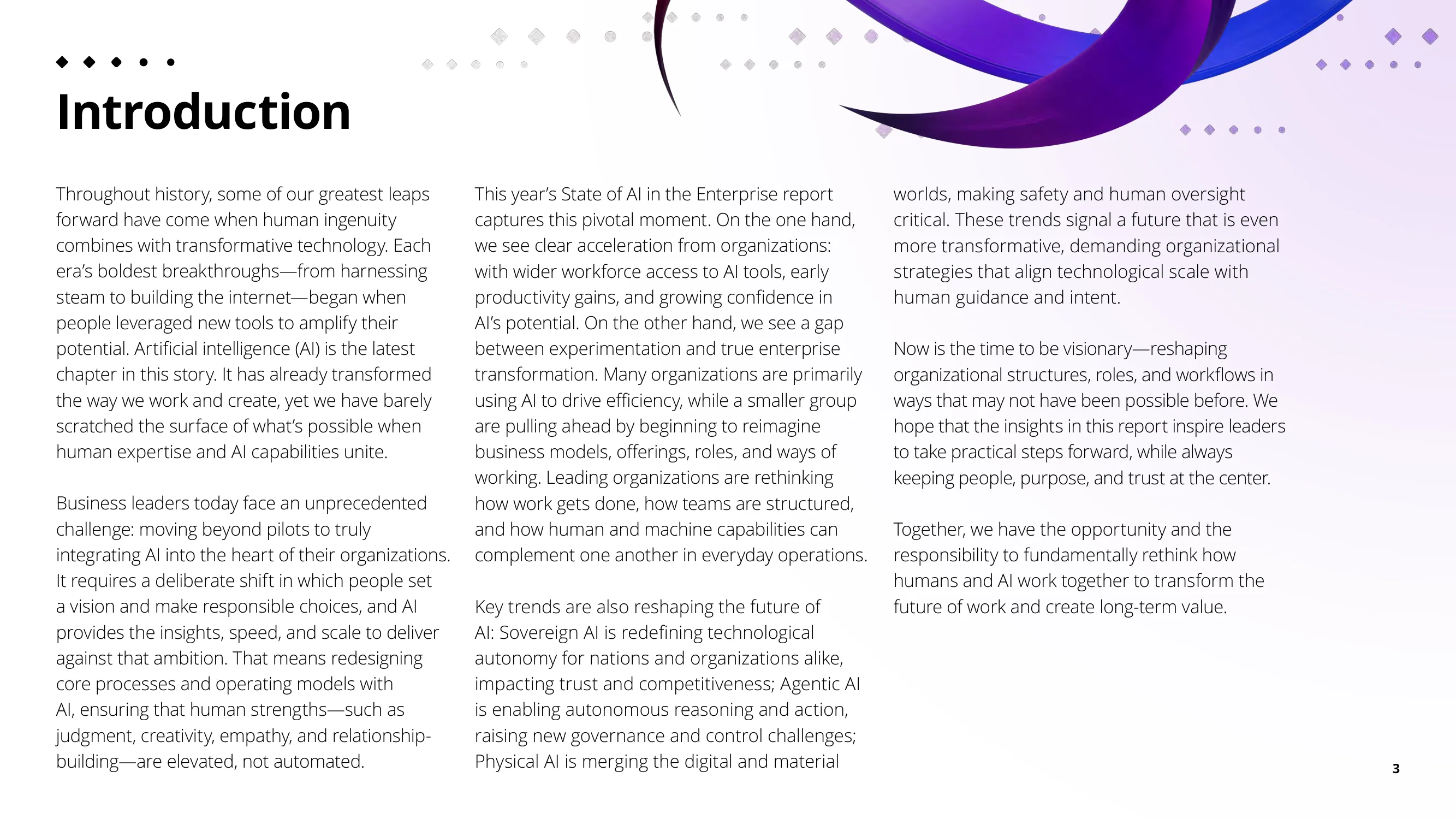 Introduction

Throughout history, some of our greatest leaps forward have come when human ingenuity combines with transformative technology. Each era's boldest breakthroughs—from harnessing steam to building the internet—began when people leveraged new tools to amplify their potential. Artificial intelligence (AI) is the latest chapter in this story. It has already transformed the way we work and create, yet we have barely scratched the surface of what's possible when human expertise and AI capabilities unite.

Business leaders today face an unprecedented challenge: moving beyond pilots to truly integrating AI into the heart of their organizations. It requires a deliberate shift in which people set a vision and make responsible choices, and AI provides the insights, speed, and scale to deliver against that ambition. That means redesigning core processes and operating models with AI, ensuring that human strengths—such as judgment, creativity, empathy, and relationship-building—are elevated, not automated.

This year's State of AI in the Enterprise report captures this pivotal moment. On the one hand, we see clear acceleration from organizations: with wider workforce access to AI tools, early productivity gains, and growing confidence in AI's potential. On the other hand, we see a gap between experimentation and true enterprise transformation. Many organizations are primarily using AI to drive efficiency, while a smaller group are pulling ahead by beginning to reimagine business models, offerings, roles, and ways of working. Leading organizations are rethinking how work gets done, how teams are structured, and how human and machine capabilities can complement one another in everyday operations.

Key trends are also reshaping the future of AI: Sovereign AI is redefining technological autonomy for nations and organizations alike, impacting trust and competitiveness; Agentic AI is enabling autonomous reasoning and action, raising new governance and control challenges; Physical AI is merging the digital and material worlds, making safety and human oversight critical. These trends signal a future that is even more transformative, demanding organizational strategies that align technological scale with human guidance and intent.

Now is the time to be visionary—reshaping organizational structures, roles, and workflows in ways that may not have been possible before. We hope that the insights in this report inspire leaders to take practical steps forward, while always keeping people, purpose, and trust at the center.

Together, we have the opportunity and the responsibility to fundamentally rethink how humans and AI work together to transform the future of work and create long-term value.

3